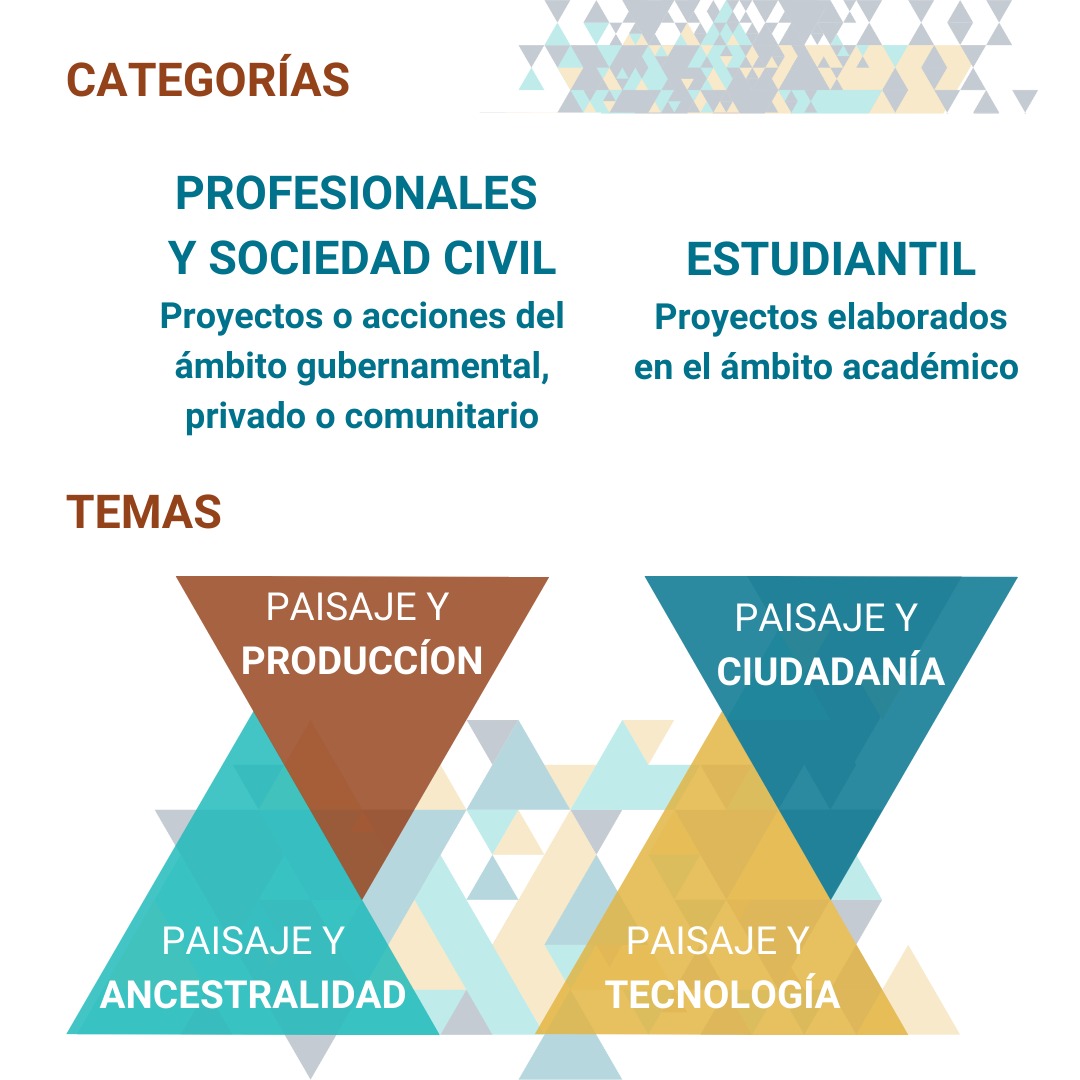 CATEGORÍAS

PROFESIONALES Y SOCIEDAD CIVIL

Proyectos o acciones del ámbito gubernamental, privado o comunitario

ESTUDIANTIL

Proyectos elaborados en el ámbito académico

TEMAS

PAISAJE Y
PRODUCCÍON

PAISAJE Y
CIUDADANÍA

PAISAJE Y
ANCESTRALIDAD

PAISAJE Y
TECNOLOGÍA